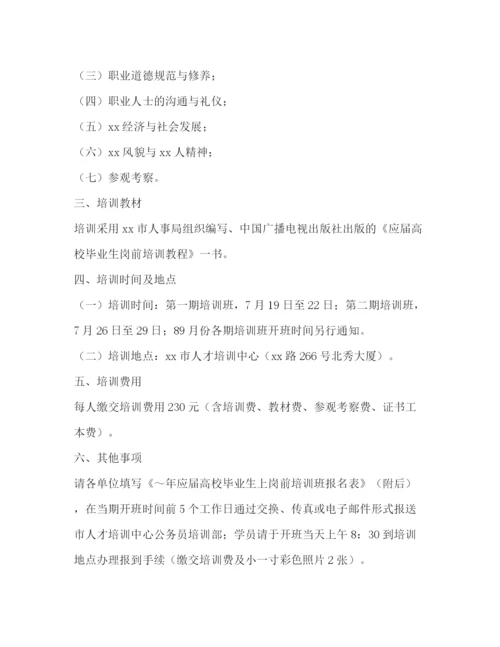 （三）职业道德规范与修养；

（四）职业人士的沟通与礼仪；

（五）xx 经济与社会发展；

（六）xx 风貌与 xx 人精神；

（七）参观考察。

三、培训教材

培训采用 xx 市人事局组织编写、中国广播电视出版社出版的《应届高校毕业生岗前培训教程》一书。

四、培训时间及地点

（一）培训时间：第一期培训班，7 月 19 日至 22 日；第二期培训班，7 月 26 日至 29 日；89 月份各期培训班开班时间另行通知。

（二）培训地点：xx 市人才培训中心（xx 路 266 号北秀大厦）。

五、培训费用

每人缴交培训费用 230 元（含培训费、教材费、参观考察费、证书工本费）。

六、其他事项

请各单位填写《～年应届高校毕业生上岗前培训班报名表》（附后），在当期开班时间前 5 个工作日通过交换、传真或电子邮件形式报送市人才培训中心公务员培训部；学员请于开班当天上午 8：30 到培训地点办理报到手续（缴交培训费及小一寸彩色照片 2 张）。